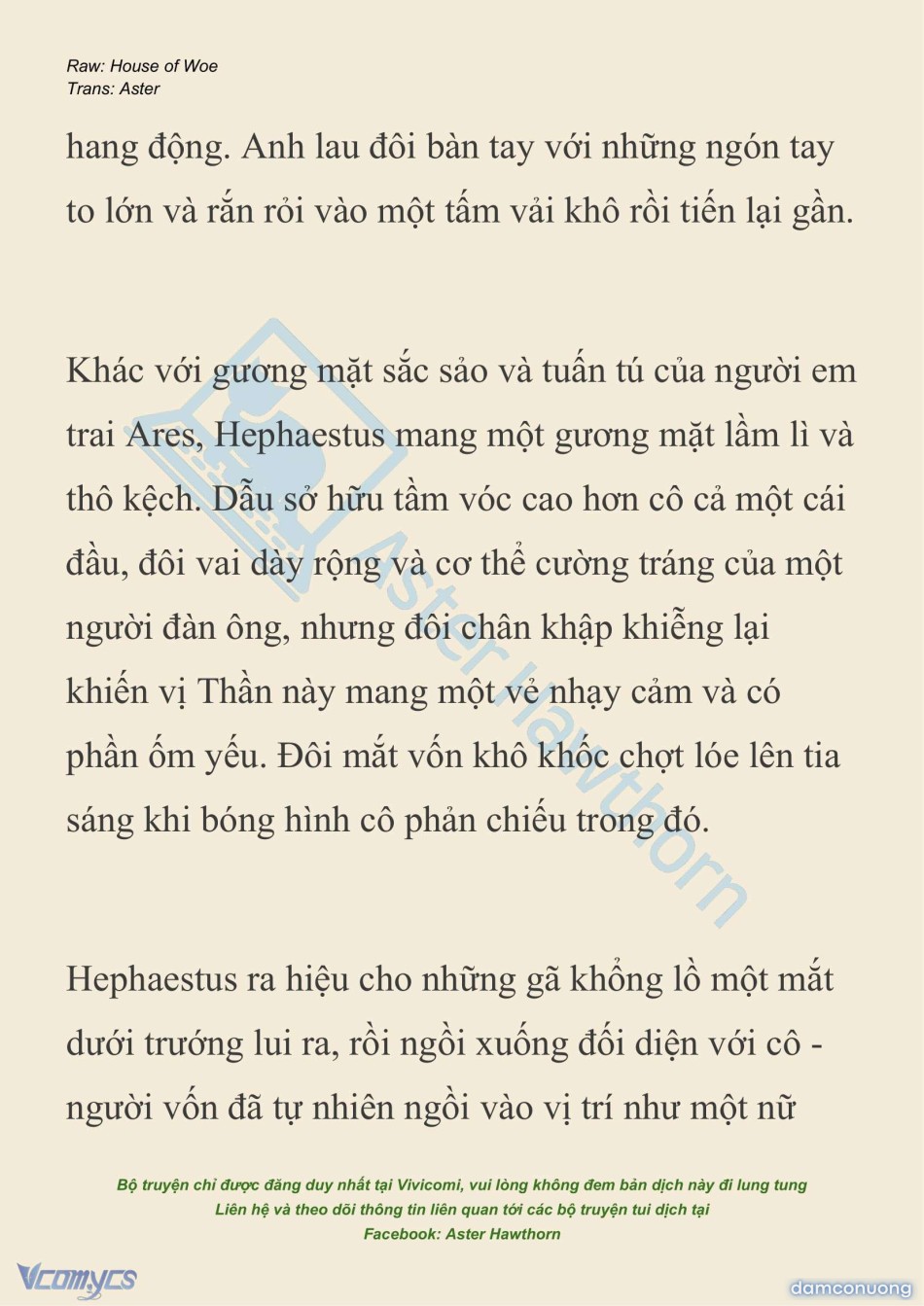 Raw: House of Woe
Trans: Aster

hang động. Anh lau đôi bàn tay với những ngón tay to lớn và rắn rỏi vào một tấm vải khô rồi tiến lại gần.

Khác với gương mặt sắc sảo và tuấn tú của người em trai Ares, Hephaestus mang một gương mặt lầm lì và thô kệch. Dẫu sở hữu tầm vóc cao hơn cô cả một cái đầu, đôi vai dày rộng và cơ thể cường tráng của một người đàn ông, nhưng đôi chân khập khiễng lại khiến vị Thần này mang một vẻ nhạy cảm và có phần ốm yếu. Đôi mắt vốn khô khốc chợt lóe lên tia sáng khi bóng hình cô phản chiếu trong đó.

Hephaestus ra hiệu cho những gã khổng lồ một mắt dưới trướng lui ra, rồi ngồi xuống đối diện với cô - người vốn đã tự nhiên ngồi vào vị trí như một nữ

Aster Hawthorn

Bộ truyện chỉ được đăng duy nhất tại Vivicomi, vui lòng không đem bản dịch này đi lung tung
Liên hệ và theo dõi thông tin liên quan tới các bộ truyện tui dịch tại
Facebook: Aster Hawthorn

Vcomycs

damconuong